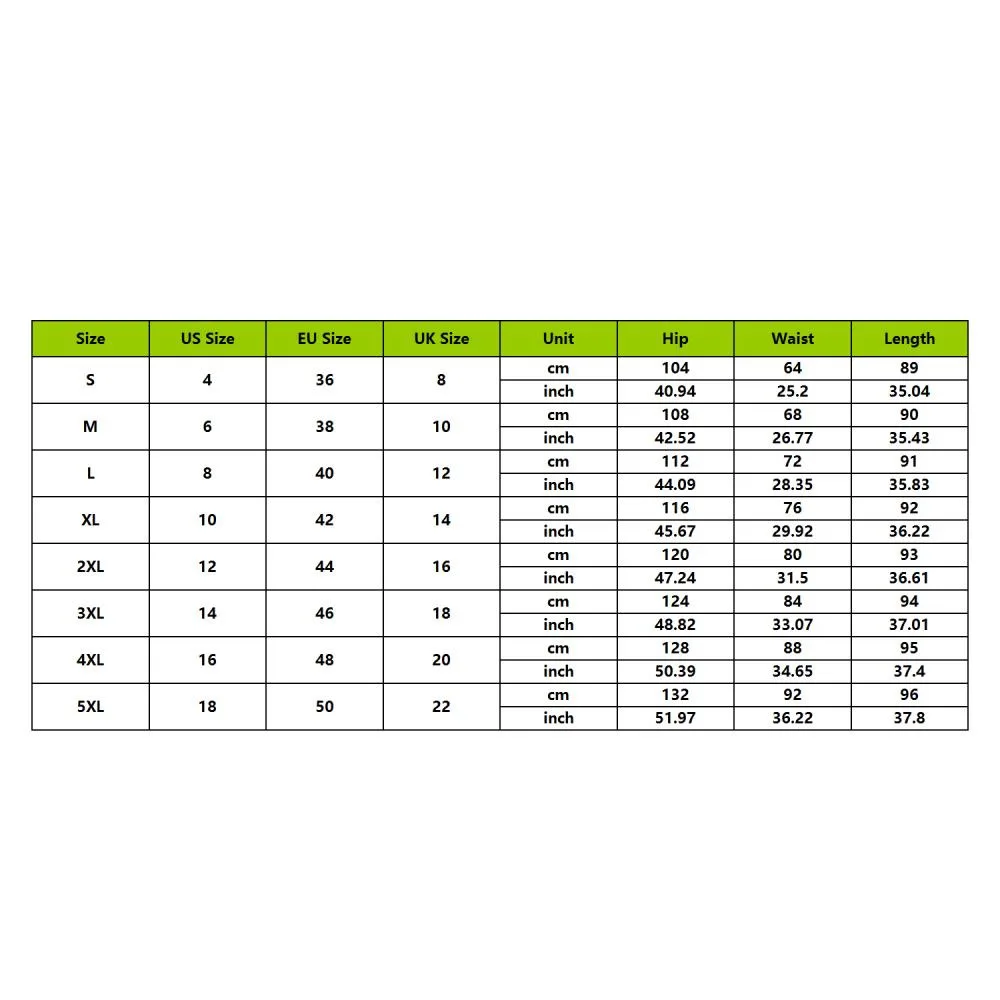 | Size | US Size | EU Size | UK Size | Unit | Hip | Waist | Length |
|---|---|---|---|---|---|---|---|
| S | 4 | 36 | 8 | cm | 104 | 64 | 89 |
| | | | | inch | 40.94 | 25.2 | 35.04 |
| M | 6 | 38 | 10 | cm | 108 | 68 | 90 |
| | | | | inch | 42.52 | 26.77 | 35.43 |
| L | 8 | 40 | 12 | cm | 112 | 72 | 91 |
| | | | | inch | 44.09 | 28.35 | 35.83 |
| XL | 10 | 42 | 14 | cm | 116 | 76 | 92 |
| | | | | inch | 45.67 | 29.92 | 36.22 |
| 2XL | 12 | 44 | 16 | cm | 120 | 80 | 93 |
| | | | | inch | 47.24 | 31.5 | 36.61 |
| 3XL | 14 | 46 | 18 | cm | 124 | 84 | 94 |
| | | | | inch | 48.82 | 33.07 | 37.01 |
| 4XL | 16 | 48 | 20 | cm | 128 | 88 | 95 |
| | | | | inch | 50.39 | 34.65 | 37.4 |
| 5XL | 18 | 50 | 22 | cm | 132 | 92 | 96 |
| | | | | inch | 51.97 | 36.22 | 37.8 |